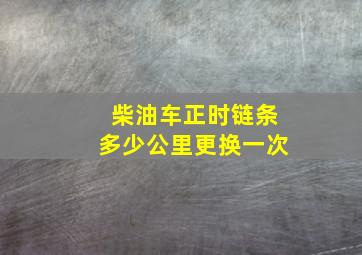 柴油车正时链条
多少公里更换一次